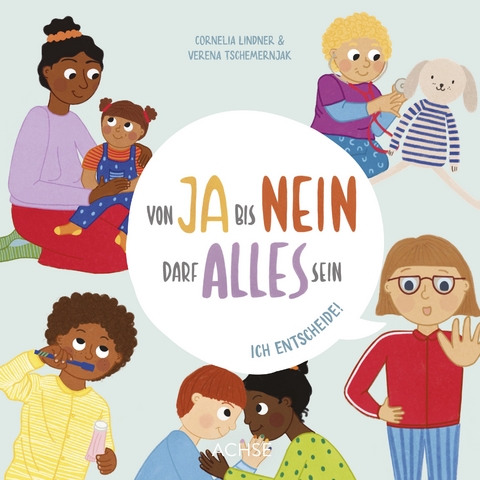 CORNELIA LINDNER &
VERENA TSCHEMERNJAK

VON JA BIS NEIN
DARF ALLES SEIN

ICH ENTSCHEIDE!

ACHSE